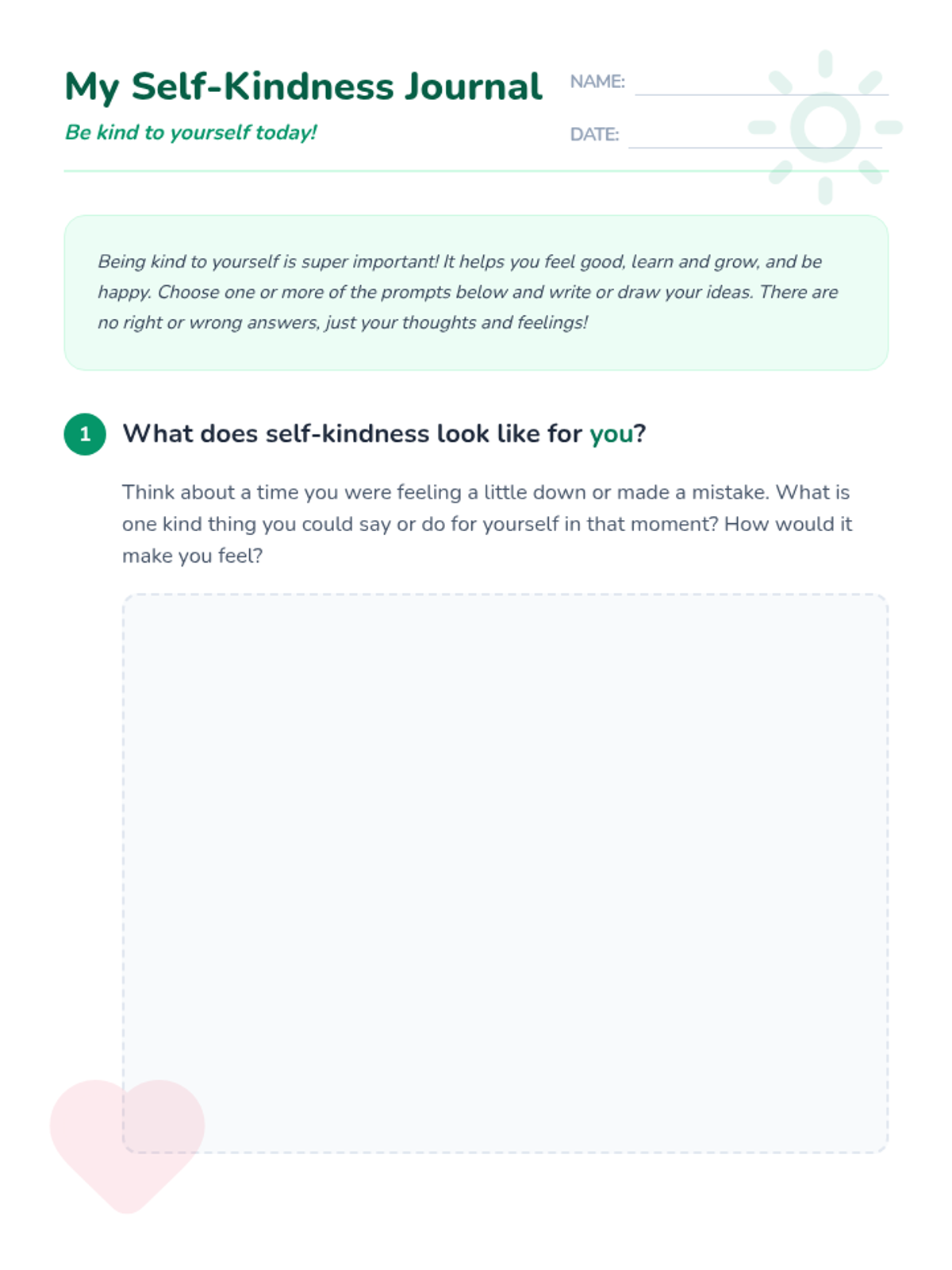 My Self-Kindness Journal

Be kind to yourself today!

NAME: ____

DATE: ____

Being kind to yourself is super important! It helps you feel good, learn and grow, and be happy. Choose one or more of the prompts below and write or draw your ideas. There are no right or wrong answers, just your thoughts and feelings!

1 What does self-kindness look like for you?

Think about a time you were feeling a little down or made a mistake. What is one kind thing you could say or do for yourself in that moment? How would it make you feel?